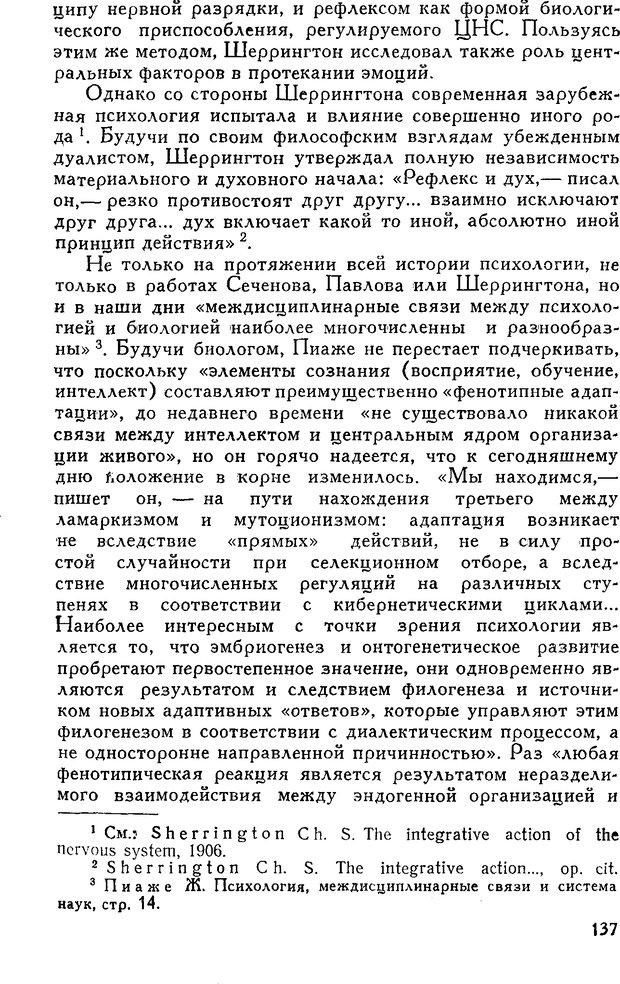 ципу нервной разрядки, и рефлексом как формой биологического приспособления, регулируемого ЦНС. Пользуясь этим же методом, Шеррингтон исследовал также роль центральных факторов в протекании эмоций.

Однако со стороны Шеррингтона современная зарубежная психология испытала и влияние совершенно иного рода $^1$. Будучи по своим философским взглядам убежденным дуалистом, Шеррингтон утверждал полную независимость материального и духовного начала: «Рефлекс и дух,— писал он,— резко противостоят друг другу... взаимно исключают друг друга... дух включает какой то иной, абсолютно иной принцип действия» $^2$.

Не только на протяжении всей истории психологии, не только в работах Сеченова, Павлова или Шеррингтона, но и в наши дни «междисциплинарные связи между психологией и биологией наиболее многочисленны и разнообразны» $^3$. Будучи биологом, Пиаже не перестает подчеркивать, что поскольку «элементы сознания (восприятие, обучение, интеллект) составляют преимущественно «фенотипные адаптации», до недавнего времени «не существовало никакой связи между интеллектом и центральным ядром организации живого», но он горячо надеется, что к сегодняшнему дню положение в корне изменилось. «Мы находимся,— пишет он, — на пути нахождения третьего между ламаркизмом и мутоционизмом: адаптация возникает не вследствие «прямых» действий, не в силу простой случайности при селекционном отборе, а вследствие многочисленных регуляций на различных ступенях в соответствии с кибернетическими циклами... Наиболее интересным с точки зрения психологии является то, что эмбриогенез и онтогенетическое развитие пробретают первостепенное значение, они одновременно являются результатом и следствием филогенеза и источником новых адаптивных «ответов», которые управляют этим филогенезом в соответствии с диалектическим процессом, а не односторонне направленной причинностью». Раз «любая фенотипическая реакция является результатом неразделимого взаимодействия между эндогенной организацией и

$^1$ См.: Sherrington Ch. S. The integrative action of the nervous system, 1906.
$^2$ Sherrington Ch. S. The integrative action..., op. cit.
$^3$ Пиаже Ж. Психология, междисциплинарные связи и система наук, стр. 14.

137